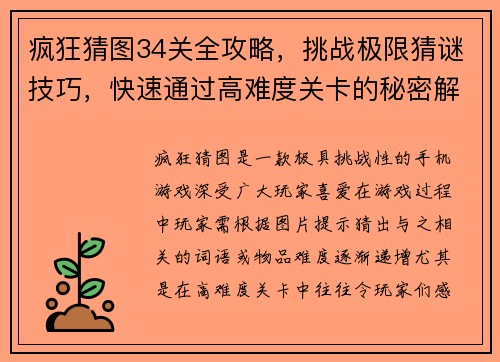 疯狂猜图34关全攻略，挑战极限猜谜技巧，快速通过高难度关卡的秘密解

疯狂猜图是一款极具挑战性的手机游戏深受广大玩家喜爱在游戏过程中玩家需根据图片提示猜出与之相关的词语或物品难度逐渐递增尤其是在高难度关卡中往往令玩家们感